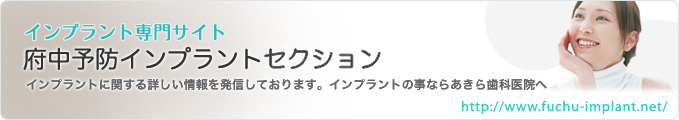 インプラント専門サイト

府中予防インプラントセクション

インプラントに関する詳しい情報を発信しております。インプラントの事ならあきら歯科医院へ

http://www.fuchu-implant.net/